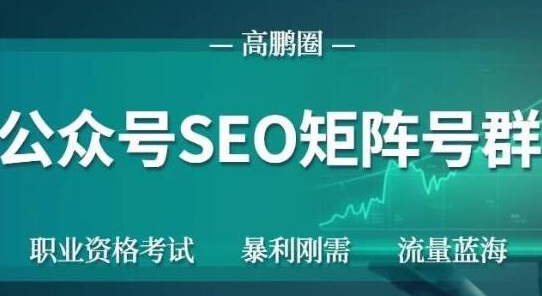 — 高鹏圈 —

公众号SEO矩阵号群

职业资格考试　暴利刚需　流量蓝海